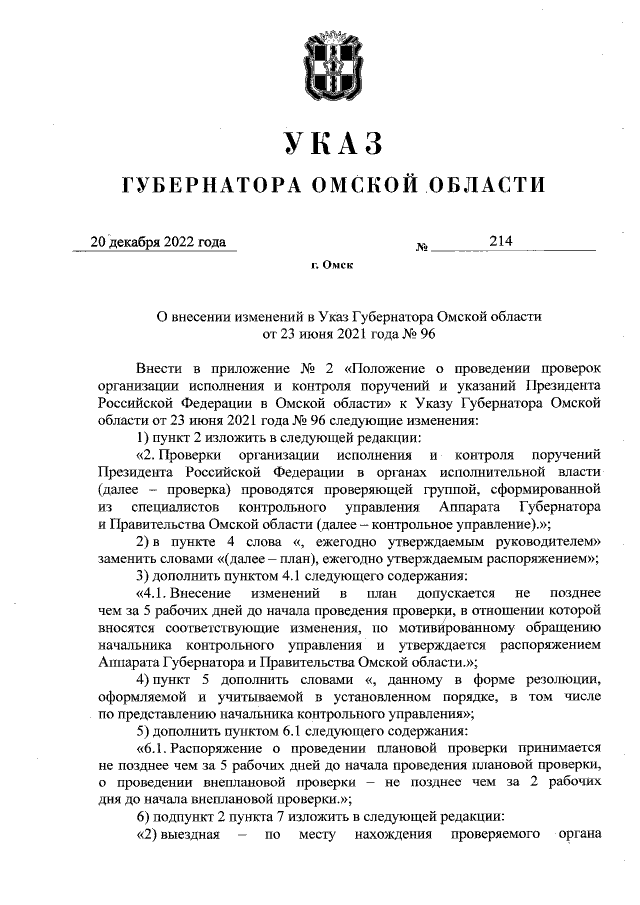 УКАЗ

ГУБЕРНАТОРА ОМСКОЙ ОБЛАСТИ

20 декабря 2022 года № 214

г. Омск

О внесении изменений в Указ Губернатора Омской области от 23 июня 2021 года № 96

Внести в приложение № 2 «Положение о проведении проверок организации исполнения и контроля поручений и указаний Президента Российской Федерации в Омской области» к Указу Губернатора Омской области от 23 июня 2021 года № 96 следующие изменения:

1) пункт 2 изложить в следующей редакции:

«2. Проверки организации исполнения и контроля поручений Президента Российской Федерации в органах исполнительной власти (далее – проверка) проводятся проверяющей группой, сформированной из специалистов контрольного управления Аппарата Губернатора и Правительства Омской области (далее – контрольное управление).»;

2) в пункте 4 слова «, ежегодно утверждаемым руководителем» заменить словами «(далее – план), ежегодно утверждаемым распоряжением»;

3) дополнить пунктом 4.1 следующего содержания:

«4.1. Внесение изменений в план допускается не позднее чем за 5 рабочих дней до начала проведения проверки, в отношении которой вносятся соответствующие изменения, по мотивированному обращению начальника контрольного управления и утверждается распоряжением Аппарата Губернатора и Правительства Омской области.»;

4) пункт 5 дополнить словами «, данному в форме резолюции, оформляемой и учитываемой в установленном порядке, в том числе по представлению начальника контрольного управления»;

5) дополнить пунктом 6.1 следующего содержания:

«6.1. Распоряжение о проведении плановой проверки принимается не позднее чем за 5 рабочих дней до начала проведения плановой проверки, о проведении внеплановой проверки – не позднее чем за 2 рабочих дня до начала внеплановой проверки.»;

6) подпункт 2 пункта 7 изложить в следующей редакции:

«2) выездная – по месту нахождения проверяемого органа